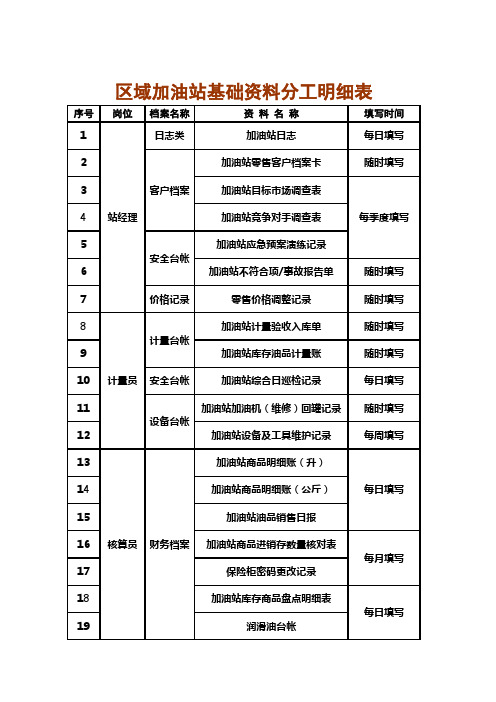 区域加油站基础资料分工明细表

| 序号 | 岗位 | 档案名称 | 资 料 名 称 | 填写时间 |
|---|---|---|---|---|
| 1 | 站经理 | 日志类 | 加油站日志 | 每日填写 |
| 2 | 站经理 | 客户档案 | 加油站零售客户档案卡 | 随时填写 |
| 3 | 站经理 | 客户档案 | 加油站目标市场调查表 | 每季度填写 |
| 4 | 站经理 | 客户档案 | 加油站竞争对手调查表 | 每季度填写 |
| 5 | 站经理 | 安全台帐 | 加油站应急预案演练记录 | 每季度填写 |
| 6 | 站经理 | 安全台帐 | 加油站不符合项/事故报告单 | 随时填写 |
| 7 | 站经理 | 价格记录 | 零售价格调整记录 | 随时填写 |
| 8 | 计量员 | 计量台帐 | 加油站计量验收入库单 | 随时填写 |
| 9 | 计量员 | 计量台帐 | 加油站库存油品计量账 | 随时填写 |
| 10 | 计量员 | 安全台帐 | 加油站综合日巡检记录 | 每日填写 |
| 11 | 计量员 | 设备台帐 | 加油站加油机（维修）回罐记录 | 随时填写 |
| 12 | 计量员 | 设备台帐 | 加油站设备及工具维护记录 | 每周填写 |
| 13 | 核算员 | 财务档案 | 加油站商品明细账（升） | 每日填写 |
| 14 | 核算员 | 财务档案 | 加油站商品明细账（公斤） | 每日填写 |
| 15 | 核算员 | 财务档案 | 加油站油品销售日报 | 每日填写 |
| 16 | 核算员 | 财务档案 | 加油站商品进销存数量核对表 | 每月填写 |
| 17 | 核算员 | 财务档案 | 保险柜密码更改记录 | 每月填写 |
| 18 | 核算员 | 财务档案 | 加油站库存商品盘点明细表 | 每日填写 |
| 19 | 核算员 | 财务档案 | 润滑油台帐 | 每日填写 |